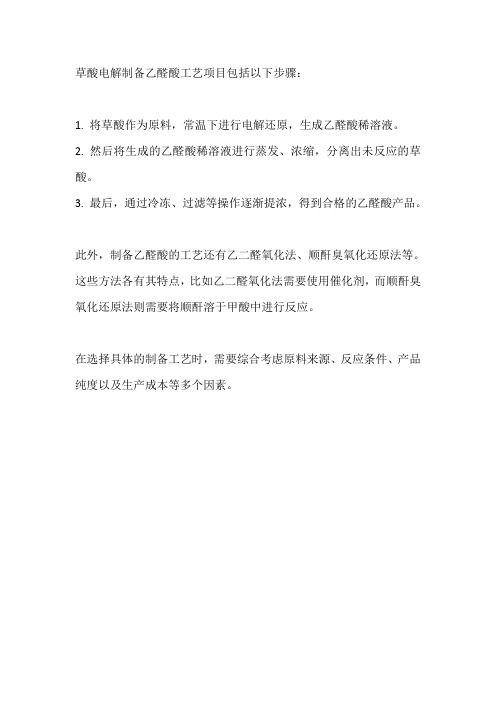 草酸电解制备乙醛酸工艺项目包括以下步骤：

1. 将草酸作为原料，常温下进行电解还原，生成乙醛酸稀溶液。
2. 然后将生成的乙醛酸稀溶液进行蒸发、浓缩，分离出未反应的草酸。
3. 最后，通过冷冻、过滤等操作逐渐提浓，得到合格的乙醛酸产品。

此外，制备乙醛酸的工艺还有乙二醛氧化法、顺酐臭氧化还原法等。这些方法各有其特点，比如乙二醛氧化法需要使用催化剂，而顺酐臭氧化还原法则需要将顺酐溶于甲酸中进行反应。

在选择具体的制备工艺时，需要综合考虑原料来源、反应条件、产品纯度以及生产成本等多个因素。